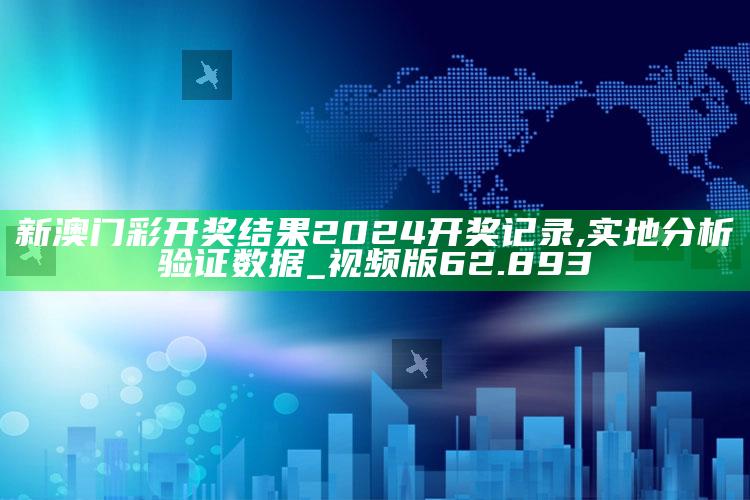 新澳门彩开奖结果2024开奖记录,实地分析验证数据_视频版62.893